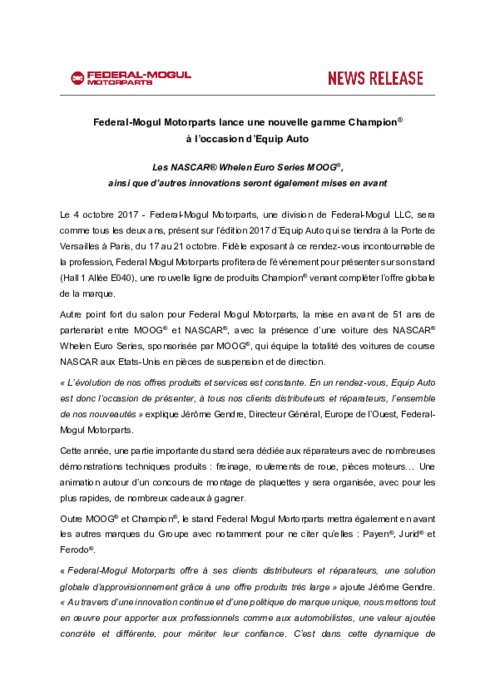 FEDERAL-MOGUL MOTORPARTS

NEWS RELEASE

Federal-Mogul Motorparts lance une nouvelle gamme Champion® à l'occasion d'Equip Auto

Les NASCAR® Whelen Euro Series MOOG®, ainsi que d'autres innovations seront également mises en avant

Le 4 octobre 2017 - Federal-Mogul Motorparts, une division de Federal-Mogul LLC, sera comme tous les deux ans, présent sur l'édition 2017 d'Equip Auto qui se tiendra à la Porte de Versailles à Paris, du 17 au 21 octobre. Fidèle exposant à ce rendez-vous incontournable de la profession, Federal Mogul Motorparts profitera de l'événement pour présenter sur son stand (Hall 1 Allée E040), une nouvelle ligne de produits Champion® venant compléter l'offre globale de la marque.

Autre point fort du salon pour Federal Mogul Motorparts, la mise en avant de 51 ans de partenariat entre MOOG® et NASCAR®, avec la présence d'une voiture des NASCAR® Whelen Euro Series, sponsorisée par MOOG®, qui équipe la totalité des voitures de course NASCAR aux Etats-Unis en pièces de suspension et de direction.

« L'évolution de nos offres produits et services est constante. En un rendez-vous, Equip Auto est donc l'occasion de présenter, à tous nos clients distributeurs et réparateurs, l'ensemble de nos nouveautés » explique Jérôme Gendre, Directeur Général, Europe de l'Ouest, Federal-Mogul Motorparts.

Cette année, une partie importante du stand sera dédiée aux réparateurs avec de nombreuses démonstrations techniques produits : freinage, roulements de roue, pièces moteurs… Une animation autour d'un concours de montage de plaquettes y sera organisée, avec pour les plus rapides, de nombreux cadeaux à gagner.

Outre MOOG® et Champion®, le stand Federal Mogul Mortorparts mettra également en avant les autres marques du Groupe avec notamment pour ne citer qu'elles : Payen®, Jurid® et Ferodo®.

« Federal-Mogul Motorparts offre à ses clients distributeurs et réparateurs, une solution globale d'approvisionnement grâce à une offre produits très large » ajoute Jérôme Gendre. « Au travers d'une innovation continue et d'une politique de marque unique, nous mettons tout en œuvre pour apporter aux professionnels comme aux automobilistes, une valeur ajoutée concrète et différente, pour mériter leur confiance. C'est dans cette dynamique de